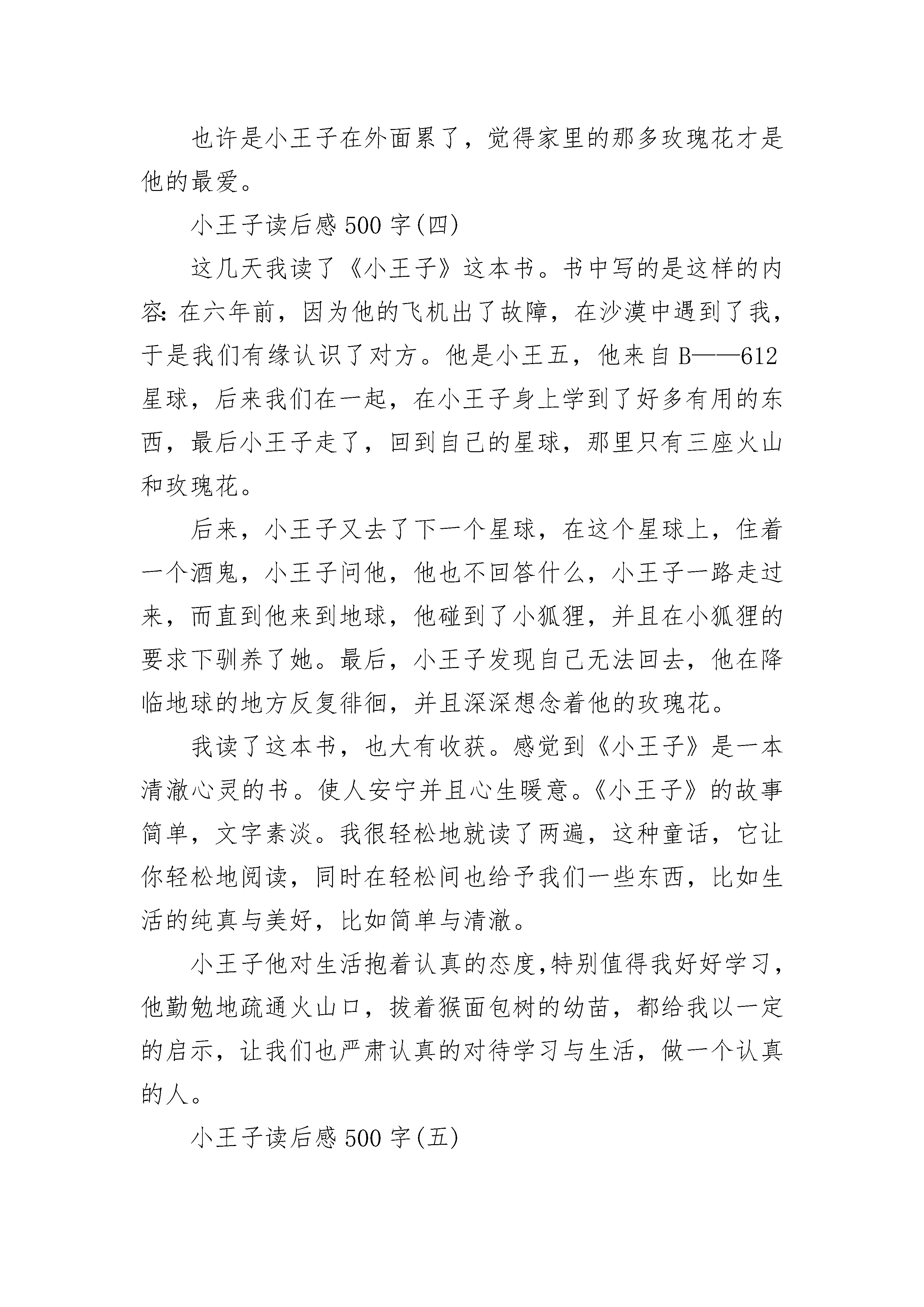 也许是小王子在外面累了，觉得家里的那多玫瑰花才是他的最爱。

小王子读后感 500 字(四)

这几天我读了《小王子》这本书。书中写的是这样的内容：在六年前，因为他的飞机出了故障，在沙漠中遇到了我，于是我们有缘认识了对方。他是小王五，他来自 B——612 星球，后来我们在一起，在小王子身上学到了好多有用的东西，最后小王子走了，回到自己的星球，那里只有三座火山和玫瑰花。

后来，小王子又去了下一个星球，在这个星球上，住着一个酒鬼，小王子问他，他也不回答什么，小王子一路走过来，而直到他来到地球，他碰到了小狐狸，并且在小狐狸的要求下驯养了她。最后，小王子发现自己无法回去，他在降临地球的地方反复徘徊，并且深深想念着他的玫瑰花。

我读了这本书，也大有收获。感觉到《小王子》是一本清澈心灵的书。使人安宁并且心生暖意。《小王子》的故事简单，文字素淡。我很轻松地就读了两遍，这种童话，它让你轻松地阅读，同时在轻松间也给予我们一些东西，比如生活的纯真与美好，比如简单与清澈。

小王子他对生活抱着认真的态度,特别值得我好好学习，他勤勉地疏通火山口，拔着猴面包树的幼苗，都给我以一定的启示，让我们也严肃认真的对待学习与生活，做一个认真的人。

小王子读后感 500 字(五)